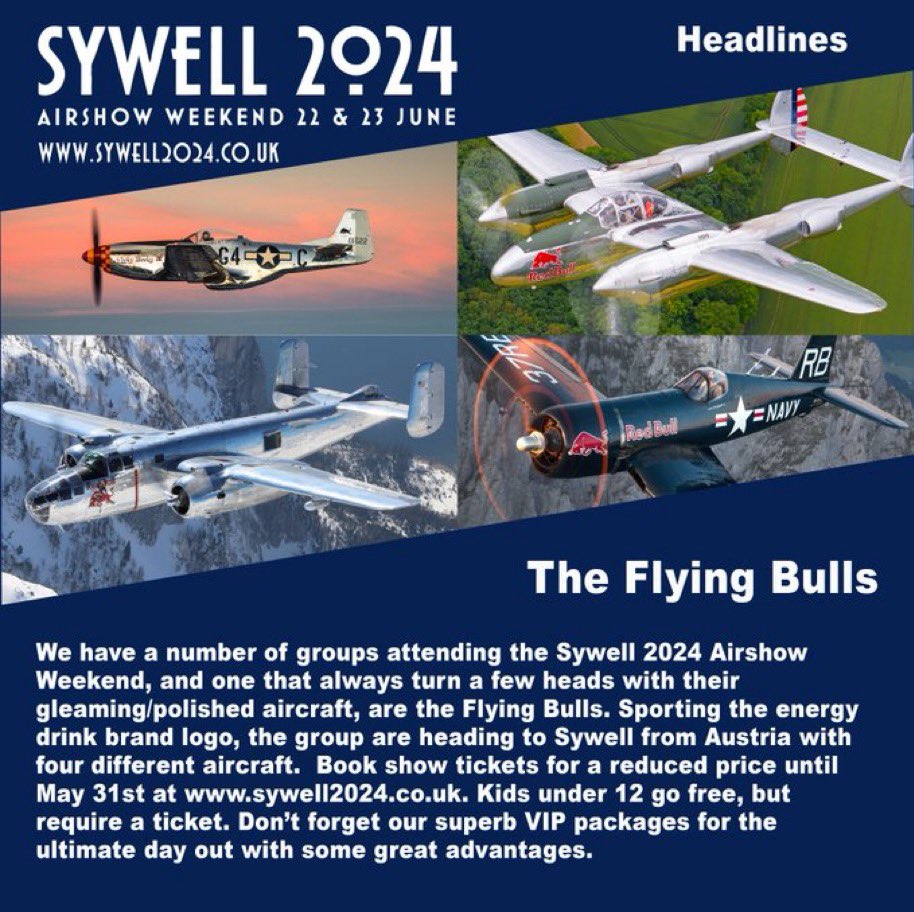 SYWELL 2024
AIRSHOW WEEKEND 22 & 23 JUNE
WWW.SYWELL2024.CO.UK

Headlines

G4 C

Red Bull

RB

Red Bull

NAVY

The Flying Bulls

We have a number of groups attending the Sywell 2024 Airshow Weekend, and one that always turn a few heads with their gleaming/polished aircraft, are the Flying Bulls. Sporting the energy drink brand logo, the group are heading to Sywell from Austria with four different aircraft. Book show tickets for a reduced price until May 31st at www.sywell2024.co.uk. Kids under 12 go free, but require a ticket. Don't forget our superb VIP packages for the ultimate day out with some great advantages.